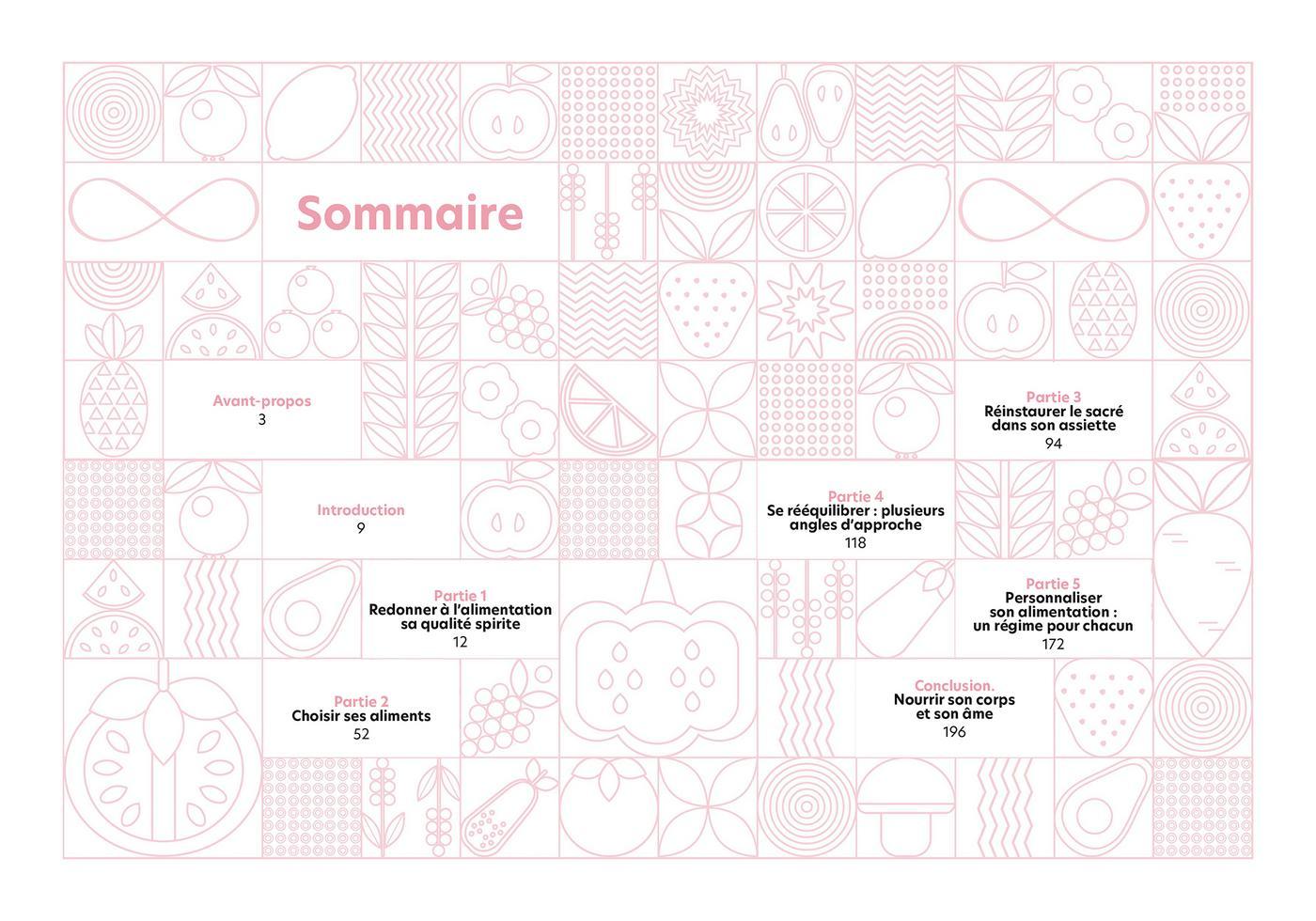 Sommaire

Avant-propos
3

Introduction
9

Partie 1
Redonner à l'alimentation sa qualité spirite
12

Partie 2
Choisir ses aliments
52

Partie 3
Réinstaurer le sacré dans son assiette
94

Partie 4
Se rééquilibrer : plusieurs angles d'approche
118

Partie 5
Personnaliser son alimentation : un régime pour chacun
172

Conclusion.
Nourrir son corps et son âme
196